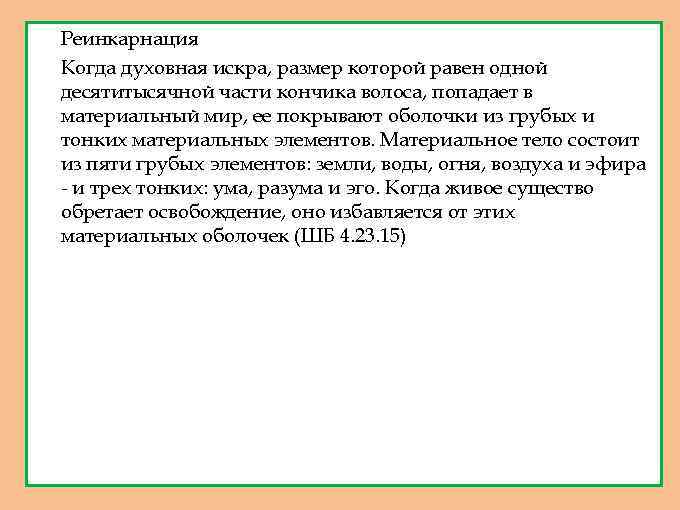 Реинкарнация

Когда духовная искра, размер которой равен одной десятитысячной части кончика волоса, попадает в материальный мир, ее покрывают оболочки из грубых и тонких материальных элементов. Материальное тело состоит из пяти грубых элементов: земли, воды, огня, воздуха и эфира - и трех тонких: ума, разума и эго. Когда живое существо обретает освобождение, оно избавляется от этих материальных оболочек (ШБ 4.23.15)